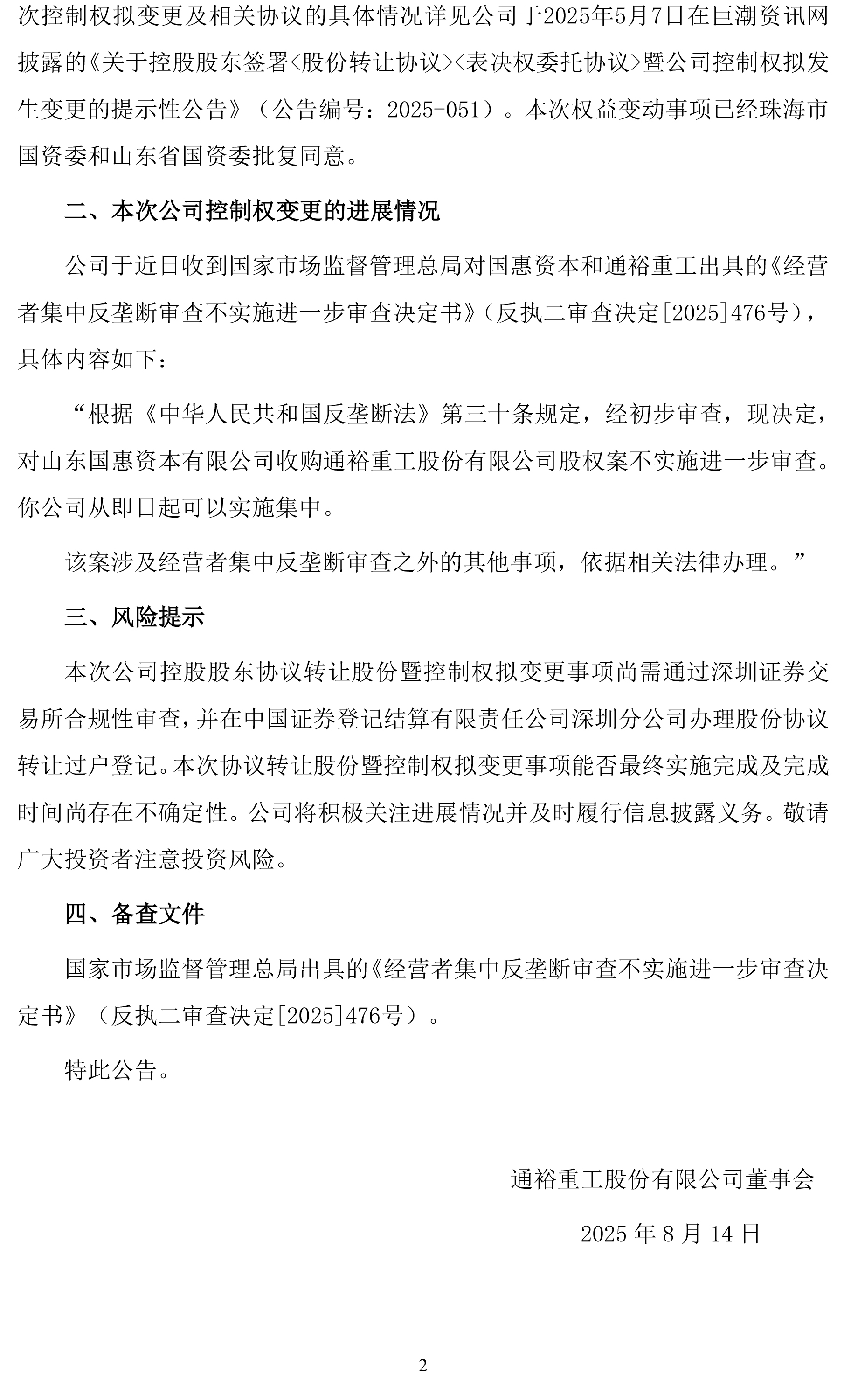 次控制权拟变更及相关协议的具体情况详见公司于2025年5月7日在巨潮资讯网披露的《关于控股股东签署<股份转让协议><表决权委托协议>暨公司控制权拟发生变更的提示性公告》（公告编号：2025-051）。本次权益变动事项已经珠海市国资委和山东省国资委批复同意。

二、本次公司控制权变更的进展情况

公司于近日收到国家市场监督管理总局对国惠资本和通裕重工出具的《经营者集中反垄断审查不实施进一步审查决定书》（反执二审查决定[2025]476号），具体内容如下：

“根据《中华人民共和国反垄断法》第三十条规定，经初步审查，现决定，对山东国惠资本有限公司收购通裕重工股份有限公司股权案不实施进一步审查。你公司从即日起可以实施集中。

该案涉及经营者集中反垄断审查之外的其他事项，依据相关法律办理。”

三、风险提示

本次公司控股股东协议转让股份暨控制权拟变更事项尚需通过深圳证券交易所合规性审查，并在中国证券登记结算有限责任公司深圳分公司办理股份协议转让过户登记。本次协议转让股份暨控制权拟变更事项能否最终实施完成及完成时间尚存在不确定性。公司将积极关注进展情况并及时履行信息披露义务。敬请广大投资者注意投资风险。

四、备查文件

国家市场监督管理总局出具的《经营者集中反垄断审查不实施进一步审查决定书》（反执二审查决定[2025]476号）。

特此公告。

通裕重工股份有限公司董事会

2025 年 8 月 14 日

2